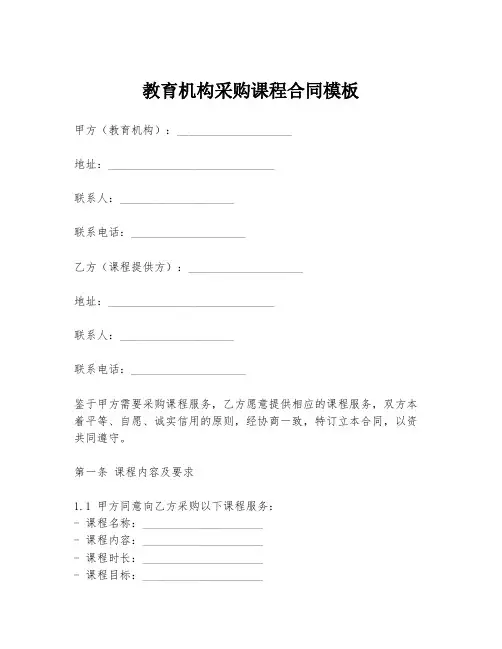 教育机构采购课程合同模板

甲方（教育机构）：____________________

地址：____________________________

联系人：____________________

联系电话：____________________

乙方（课程提供方）：____________________

地址：____________________________

联系人：____________________

联系电话：____________________

鉴于甲方需要采购课程服务，乙方愿意提供相应的课程服务，双方本着平等、自愿、诚实信用的原则，经协商一致，特订立本合同，以资共同遵守。

第一条 课程内容及要求

1.1 甲方同意向乙方采购以下课程服务：
- 课程名称：____________________
- 课程内容：____________________
- 课程时长：____________________
- 课程目标：____________________